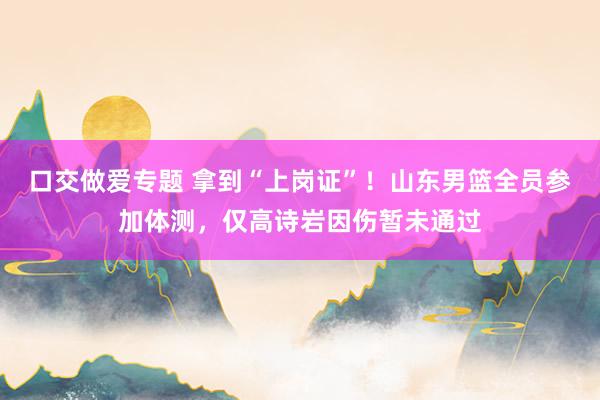 口交做爱专题 拿到“上岗证”！山东男篮全员参加体测，仅高诗岩因伤暂未通过